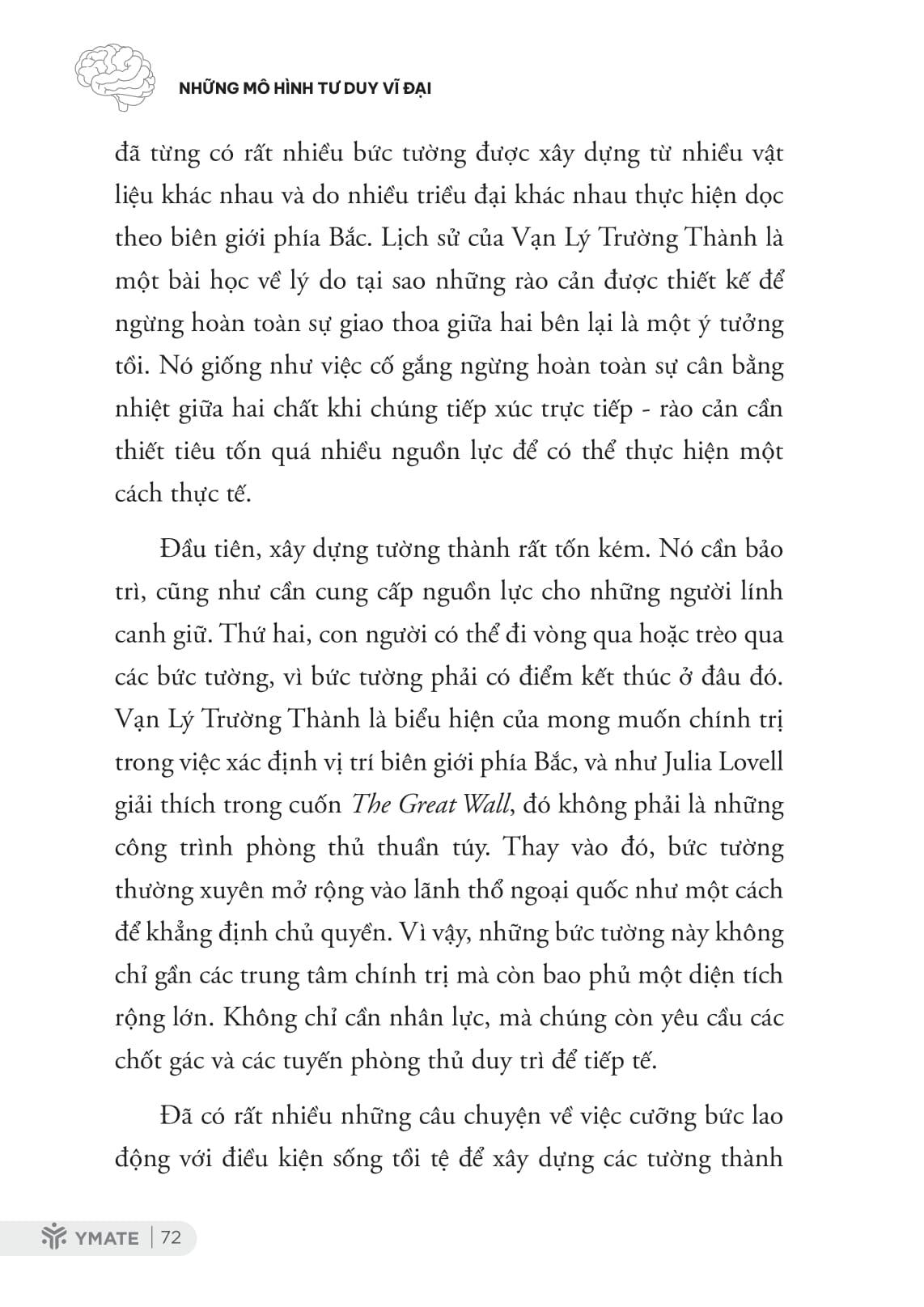 NHỮNG MÔ HÌNH TƯ DUY VĨ ĐẠI

đã từng có rất nhiều bức tường được xây dựng từ nhiều vật liệu khác nhau và do nhiều triều đại khác nhau thực hiện dọc theo biên giới phía Bắc. Lịch sử của Vạn Lý Trường Thành là một bài học về lý do tại sao những rào cản được thiết kế để ngừng hoàn toàn sự giao thoa giữa hai bên lại là một ý tưởng tồi. Nó giống như việc cố gắng ngừng hoàn toàn sự cân bằng nhiệt giữa hai chất khi chúng tiếp xúc trực tiếp - rào cản cần thiết tiêu tốn quá nhiều nguồn lực để có thể thực hiện một cách thực tế.

Đầu tiên, xây dựng tường thành rất tốn kém. Nó cần bảo trì, cũng như cần cung cấp nguồn lực cho những người lính canh giữ. Thứ hai, con người có thể đi vòng qua hoặc trèo qua các bức tường, vì bức tường phải có điểm kết thúc ở đâu đó. Vạn Lý Trường Thành là biểu hiện của mong muốn chính trị trong việc xác định vị trí biên giới phía Bắc, và như Julia Lovell giải thích trong cuốn The Great Wall, đó không phải là những công trình phòng thủ thuần túy. Thay vào đó, bức tường thường xuyên mở rộng vào lãnh thổ ngoại quốc như một cách để khẳng định chủ quyền. Vì vậy, những bức tường này không chỉ gần các trung tâm chính trị mà còn bao phủ một diện tích rộng lớn. Không chỉ cần nhân lực, mà chúng còn yêu cầu các chốt gác và các tuyến phòng thủ duy trì để tiếp tế.

Đã có rất nhiều những câu chuyện về việc cưỡng bức lao động với điều kiện sống tồi tệ để xây dựng các tường thành

YMATE | 72